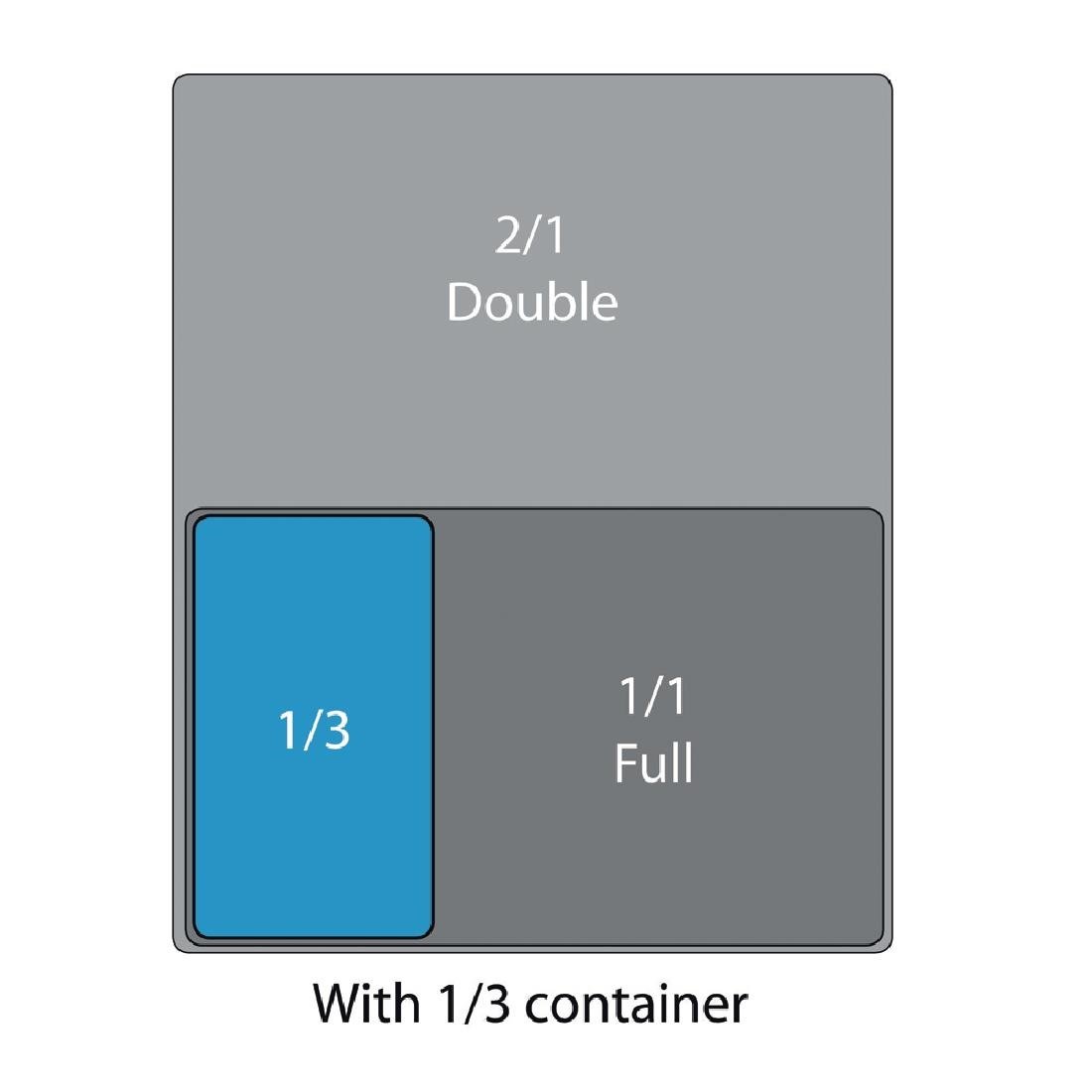 2/1
Double

1/3

1/1
Full

With 1/3 container